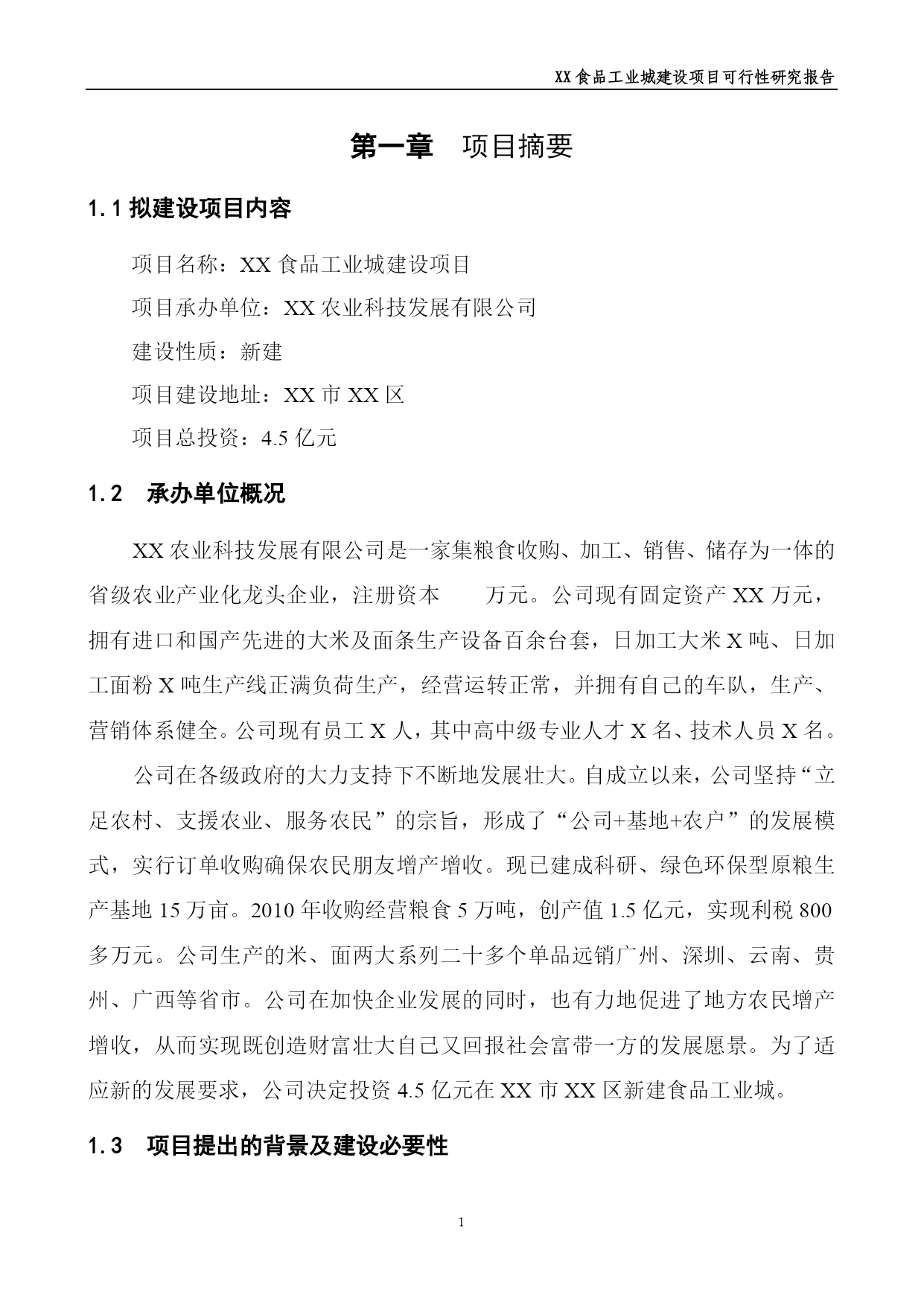 XX 食品工业城建设项目可行性研究报告

第一章　项目摘要

1.1 拟建设项目内容

项目名称：XX 食品工业城建设项目

项目承办单位：XX 农业科技发展有限公司

建设性质：新建

项目建设地址：XX 市 XX 区

项目总投资：4.5 亿元

1.2　承办单位概况

XX 农业科技发展有限公司是一家集粮食收购、加工、销售、储存为一体的省级农业产业化龙头企业，注册资本　　万元。公司现有固定资产 XX 万元，拥有进口和国产先进的大米及面条生产设备百余台套，日加工大米 X 吨、日加工面粉 X 吨生产线正满负荷生产，经营运转正常，并拥有自己的车队，生产、营销体系健全。公司现有员工 X 人，其中高中级专业人才 X 名、技术人员 X 名。

公司在各级政府的大力支持下不断地发展壮大。自成立以来，公司坚持“立足农村、支援农业、服务农民”的宗旨，形成了“公司+基地+农户”的发展模式，实行订单收购确保农民朋友增产增收。现已建成科研、绿色环保型原粮生产基地 15 万亩。2010 年收购经营粮食 5 万吨，创产值 1.5 亿元，实现利税 800 多万元。公司生产的米、面两大系列二十多个单品远销广州、深圳、云南、贵州、广西等省市。公司在加快企业发展的同时，也有力地促进了地方农民增产增收，从而实现既创造财富壮大自己又回报社会富带一方的发展愿景。为了适应新的发展要求，公司决定投资 4.5 亿元在 XX 市 XX 区新建食品工业城。

1.3　项目提出的背景及建设必要性

1